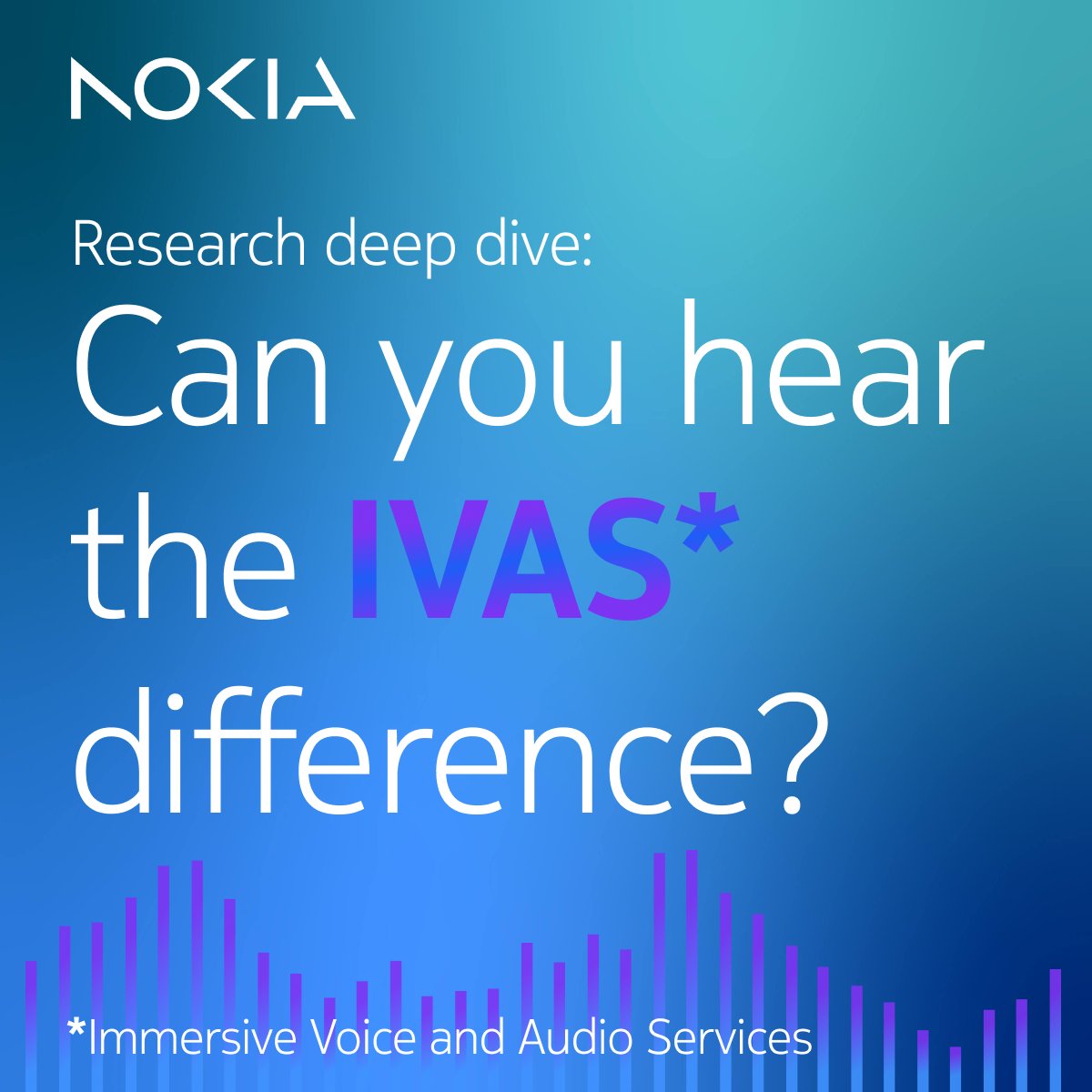 NOKIA

Research deep dive:

Can you hear the IVAS* difference?

*Immersive Voice and Audio Services